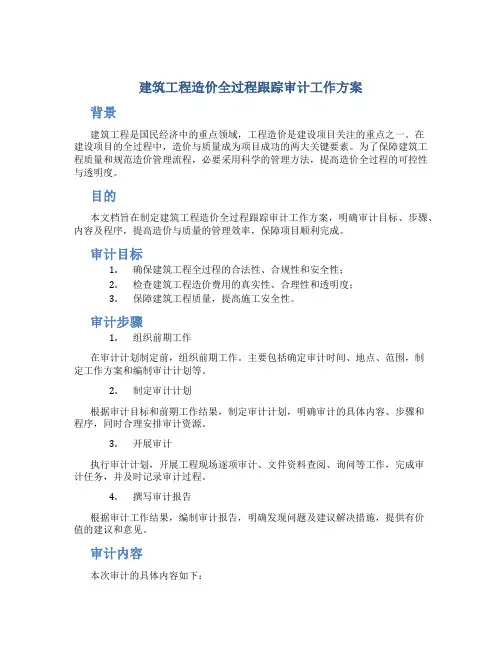 建筑工程造价全过程跟踪审计工作方案

背景

建筑工程是国民经济中的重点领域，工程造价是建设项目关注的重点之一。在建设项目的全过程中，造价与质量成为项目成功的两大关键要素。为了保障建筑工程质量和规范造价管理流程，必要采用科学的管理方法，提高造价全过程的可控性与透明度。

目的

本文档旨在制定建筑工程造价全过程跟踪审计工作方案，明确审计目标、步骤、内容及程序，提高造价与质量的管理效率，保障项目顺利完成。

审计目标

1. 确保建筑工程全过程的合法性、合规性和安全性；
2. 检查建筑工程造价费用的真实性、合理性和透明度；
3. 保障建筑工程质量，提高施工安全性。

审计步骤

1. 组织前期工作

在审计计划制定前，组织前期工作。主要包括确定审计时间、地点、范围，制定工作方案和编制审计计划等。

2. 制定审计计划

根据审计目标和前期工作结果，制定审计计划，明确审计的具体内容、步骤和程序，同时合理安排审计资源。

3. 开展审计

执行审计计划，开展工程现场逐项审计、文件资料查阅、询问等工作，完成审计任务，并及时记录审计过程。

4. 撰写审计报告

根据审计工作结果，编制审计报告，明确发现问题及建议解决措施，提供有价值的建议和意见。

审计内容

本次审计的具体内容如下：